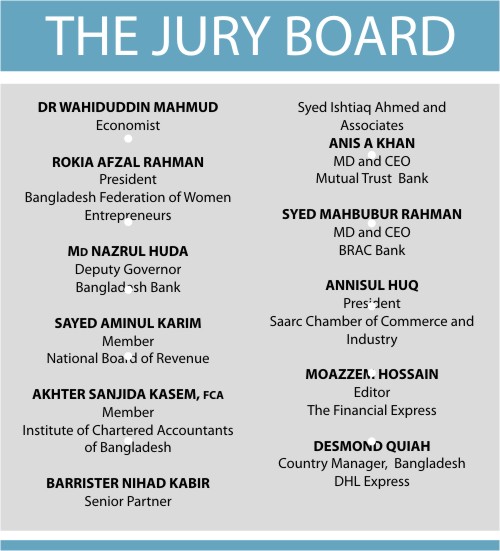 THE JURY BOARD

DR WAHIDUDDIN MAHMUD
Economist

ROKIA AFZAL RAHMAN
President
Bangladesh Federation of Women Entrepreneurs

MD NAZRUL HUDA
Deputy Governor
Bangladesh Bank

SAYED AMINUL KARIM
Member
National Board of Revenue

AKHTER SANJIDA KASEM, FCA
Member
Institute of Chartered Accountants of Bangladesh

BARRISTER NIHAD KABIR
Senior Partner
Syed Ishtiaq Ahmed and Associates

ANIS A KHAN
MD and CEO
Mutual Trust Bank

SYED MAHBUBUR RAHMAN
MD and CEO
BRAC Bank

ANNISUL HUQ
President
Saarc Chamber of Commerce and Industry

MOAZZEM HOSSAIN
Editor
The Financial Express

DESMOND QUIAH
Country Manager, Bangladesh
DHL Express